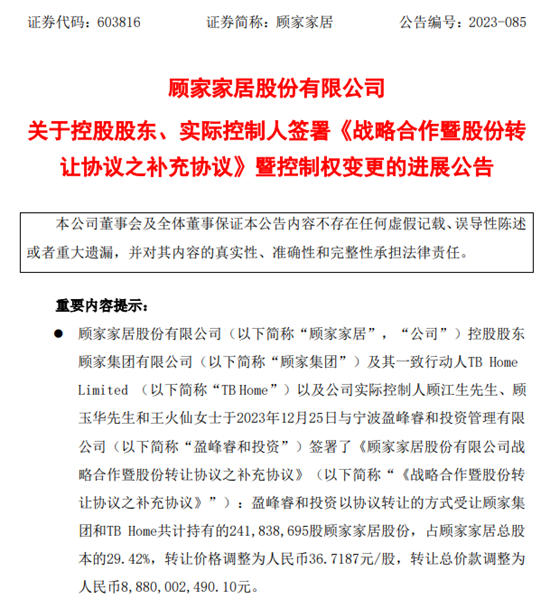 证券代码：603816　　证券简称：顾家家居　　公告编号：2023-085

顾家家居股份有限公司

关于控股股东、实际控制人签署《战略合作暨股份转让协议之补充协议》暨控制权变更的进展公告

本公司董事会及全体董事保证本公告内容不存在任何虚假记载、误导性陈述或者重大遗漏，并对其内容的真实性、准确性和完整性承担法律责任。

重要内容提示：

● 顾家家居股份有限公司（以下简称“顾家家居”，“公司”）控股股东顾家集团有限公司（以下简称“顾家集团”）及其一致行动人TB Home Limited （以下简称“TB Home”）以及公司实际控制人顾江生先生、顾玉华先生和王火仙女士于2023年12月25日与宁波盈峰睿和投资管理有限公司（以下简称“盈峰睿和投资”）签署了《顾家家居股份有限公司战略合作暨股份转让协议之补充协议》（以下简称“《战略合作暨股份转让协议之补充协议》”）：盈峰睿和投资以协议转让的方式受让顾家集团和TB Home共计持有的241，838，695股顾家家居股份，占顾家家居总股本的29.42%，转让价格调整为人民币36.7187元/股，转让总价款调整为人民币8，880，002，490.10元。